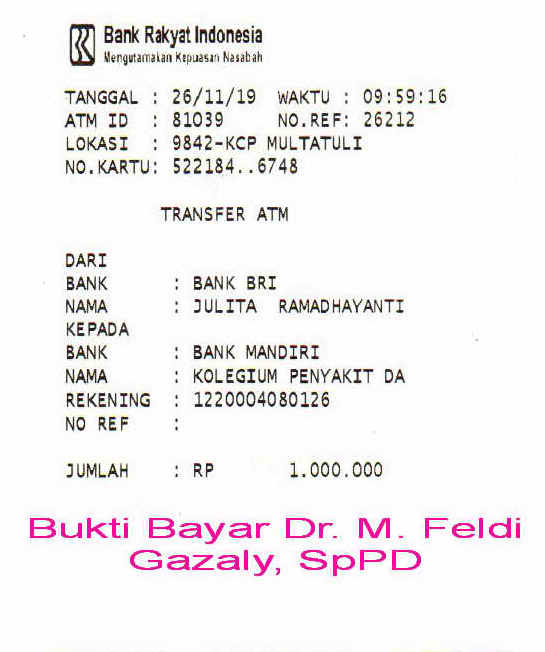 Bank Rakyat Indonesia
Mengutamakan Kepuasan Nasabah

TANGGAL : 26/11/19 WAKTU : 09:59:16
ATM ID : 81039 NO.REF: 26212
LOKASI : 9842-KCP MULTATULI
NO.KARTU: 522184..6748

TRANSFER ATM

DARI
BANK : BANK BRI
NAMA : JULITA RAMADHAYANTI
KEPADA
BANK : BANK MANDIRI
NAMA : KOLEGIUM PENYAKIT DA
REKENING : 1220004080126
NO REF :

JUMLAH : RP 1.000.000

Bukti Bayar Dr. M. Feldi Gazaly, SpPD